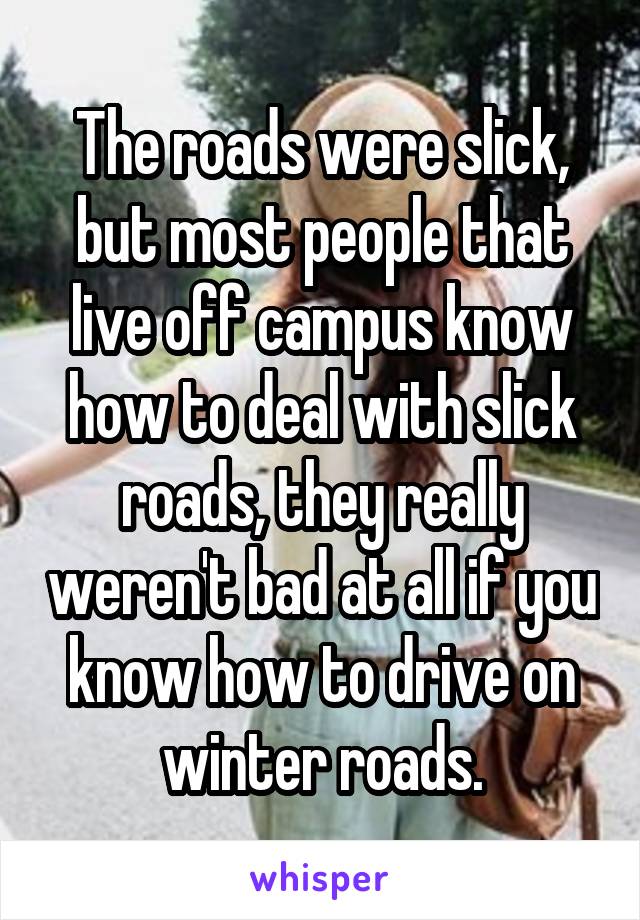 The roads were slick, but most people that live off campus know how to deal with slick roads, they really weren't bad at all if you know how to drive on winter roads.

whisper